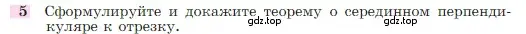 5 Сформулируйте и докажите теорему о серединном перпендикуляре к отрезку.

gdz.top gdz.top